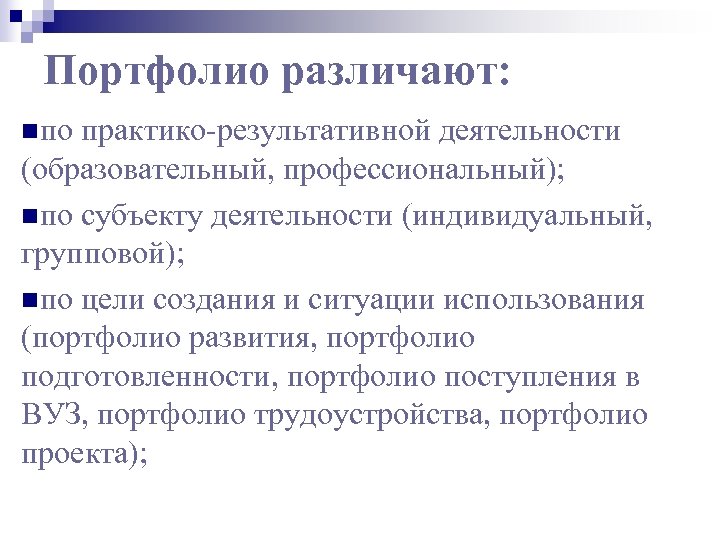 Портфолио различают:

по практико-результативной деятельности (образовательный, профессиональный);

по субъекту деятельности (индивидуальный, групповой);

по цели создания и ситуации использования (портфолио развития, портфолио подготовленности, портфолио поступления в ВУЗ, портфолио трудоустройства, портфолио проекта);